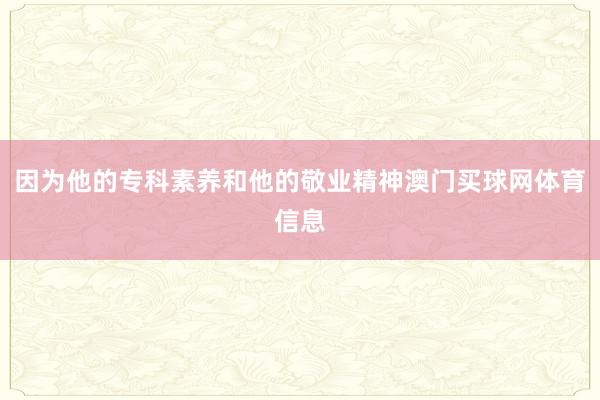 因为他的专科素养和他的敬业精神澳门买球网体育信息